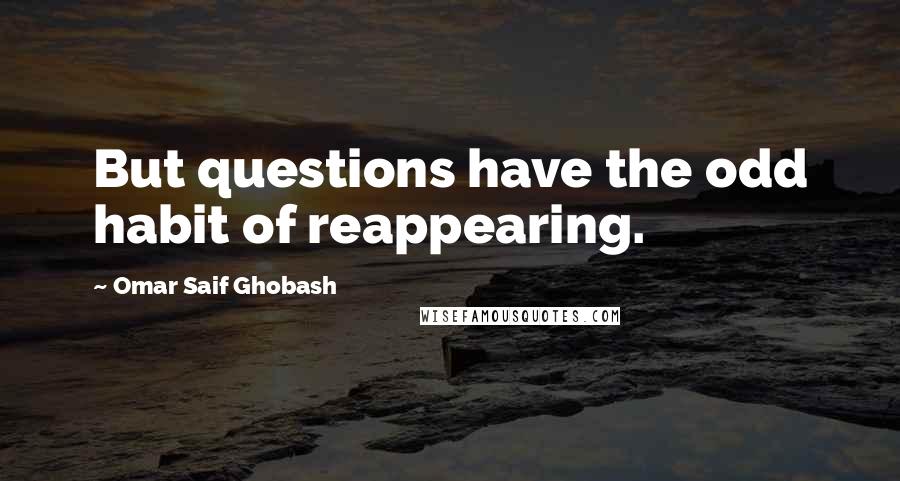 But questions have the odd habit of reappearing.

~ Omar Saif Ghobash

WISEFAMOUSQUOTES.COM